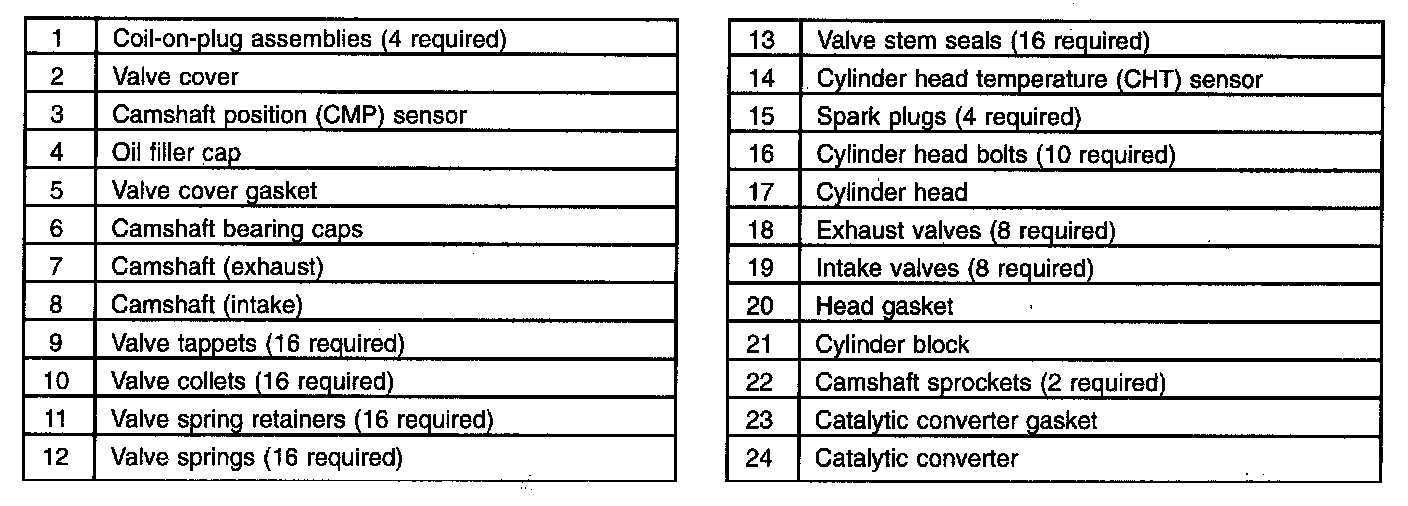 | 1 | Coil-on-plug assemblies (4 required) |
|---|---|
| 2 | Valve cover |
| 3 | Camshaft position (CMP) sensor |
| 4 | Oil filler cap |
| 5 | Valve cover gasket |
| 6 | Camshaft bearing caps |
| 7 | Camshaft (exhaust) |
| 8 | Camshaft (intake) |
| 9 | Valve tappets (16 required) |
| 10 | Valve collets (16 required) |
| 11 | Valve spring retainers (16 required) |
| 12 | Valve springs (16 required) |

| 13 | Valve stem seals (16 required) |
|---|---|
| 14 | Cylinder head temperature (CHT) sensor |
| 15 | Spark plugs (4 required) |
| 16 | Cylinder head bolts (10 required) |
| 17 | Cylinder head |
| 18 | Exhaust valves (8 required) |
| 19 | Intake valves (8 required) |
| 20 | Head gasket |
| 21 | Cylinder block |
| 22 | Camshaft sprockets (2 required) |
| 23 | Catalytic converter gasket |
| 24 | Catalytic converter |